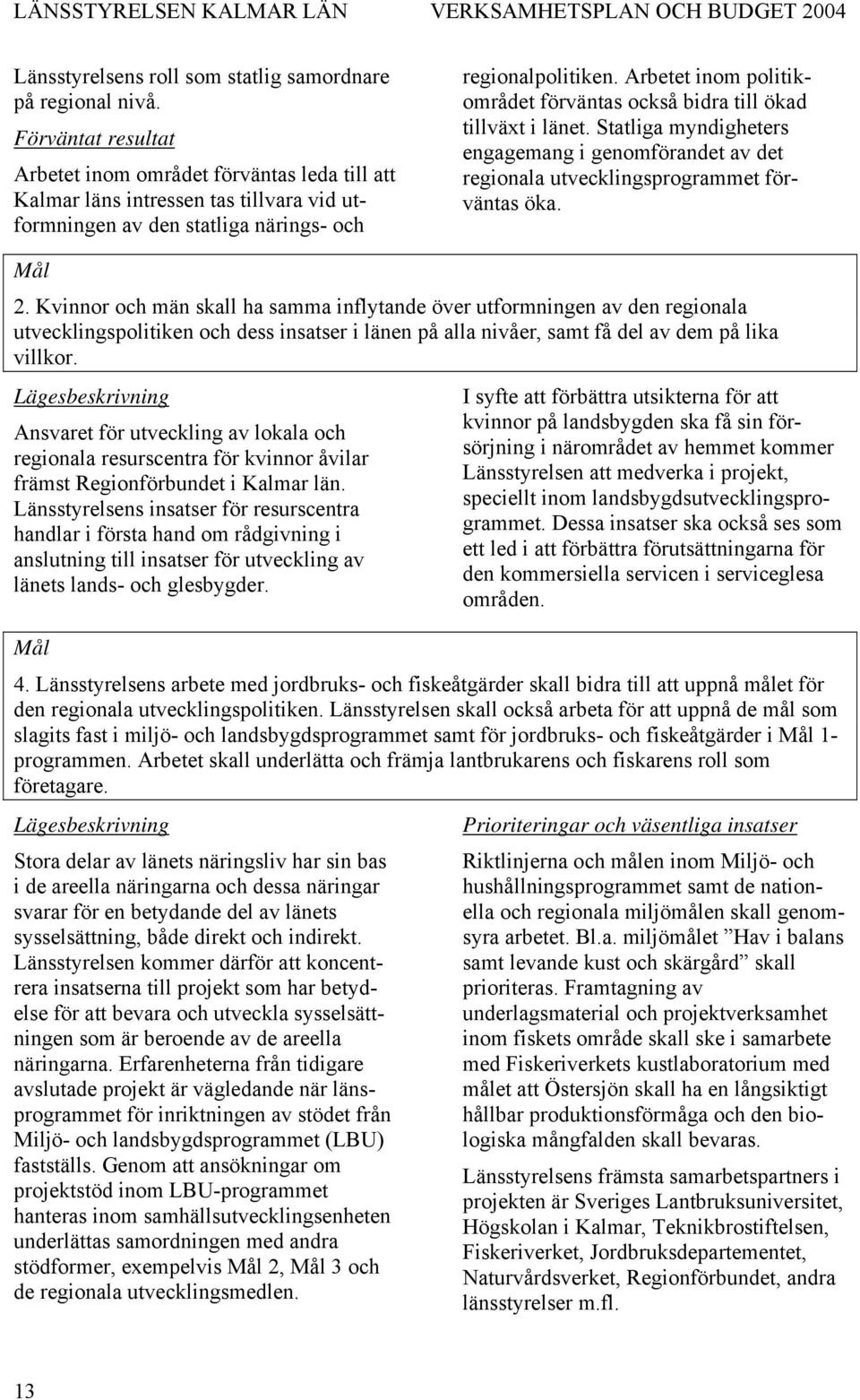 LÄNSSTYRELSEN KALMAR LÄN VERKSAMHETSPLAN OCH BUDGET 2004

Länsstyrelsens roll som statlig samordnare på regional nivå.

Förväntat resultat

Arbetet inom området förväntas leda till att Kalmar läns intressen tas tillvara vid utformningen av den statliga närings- och regionalpolitiken. Arbetet inom politikområdet förväntas också bidra till ökad tillväxt i länet. Statliga myndigheters engagemang i genomförandet av det regionala utvecklingsprogrammet förväntas öka.

Mål

2. Kvinnor och män skall ha samma inflytande över utformningen av den regionala utvecklingspolitiken och dess insatser i länen på alla nivåer, samt få del av dem på lika villkor.

Lägesbeskrivning

Ansvaret för utveckling av lokala och regionala resurscentra för kvinnor åvilar främst Regionförbundet i Kalmar län. Länsstyrelsens insatser för resurscentra handlar i första hand om rådgivning i anslutning till insatser för utveckling av länets lands- och glesbygder.

I syfte att förbättra utsikterna för att kvinnor på landsbygden ska få sin försörjning i närområdet av hemmet kommer Länsstyrelsen att medverka i projekt, speciellt inom landsbygdsutvecklingsprogrammet. Dessa insatser ska också ses som ett led i att förbättra förutsättningarna för den kommersiella servicen i serviceglesa områden.

Mål

4. Länsstyrelsens arbete med jordbruks- och fiskeåtgärder skall bidra till att uppnå målet för den regionala utvecklingspolitiken. Länsstyrelsen skall också arbeta för att uppnå de mål som slagits fast i miljö- och landsbygdsprogrammet samt för jordbruks- och fiskeåtgärder i Mål 1-programmen. Arbetet skall underlätta och främja lantbrukarens och fiskarens roll som företagare.

Lägesbeskrivning

Stora delar av länets näringsliv har sin bas i de areella näringarna och dessa näringar svarar för en betydande del av länets sysselsättning, både direkt och indirekt. Länsstyrelsen kommer därför att koncentrera insatserna till projekt som har betydelse för att bevara och utveckla sysselsättningen som är beroende av de areella näringarna. Erfarenheterna från tidigare avslutade projekt är vägledande när länsprogrammet för inriktningen av stödet från Miljö- och landsbygdsprogrammet (LBU) fastställs. Genom att ansökningar om projektstöd inom LBU-programmet hanteras inom samhällsutvecklingsenheten underlättas samordningen med andra stödformer, exempelvis Mål 2, Mål 3 och de regionala utvecklingsmedlen.

Prioriteringar och väsentliga insatser

Riktlinjerna och målen inom Miljö- och hushållningsprogrammet samt de nationella och regionala miljömålen skall genomsyra arbetet. Bl.a. miljömålet ”Hav i balans samt levande kust och skärgård” skall prioriteras. Framtagning av underlagsmaterial och projektverksamhet inom fiskets område skall ske i samarbete med Fiskeriverkets kustlaboratorium med målet att Östersjön skall ha en långsiktigt hållbar produktionsförmåga och den biologiska mångfalden skall bevaras.

Länsstyrelsens främsta samarbetspartners i projekten är Sveriges Lantbruksuniversitet, Högskolan i Kalmar, Teknikbrostiftelsen, Fiskeriverket, Jordbruksdepartementet, Naturvårdsverket, Regionförbundet, andra länsstyrelser m.fl.

13